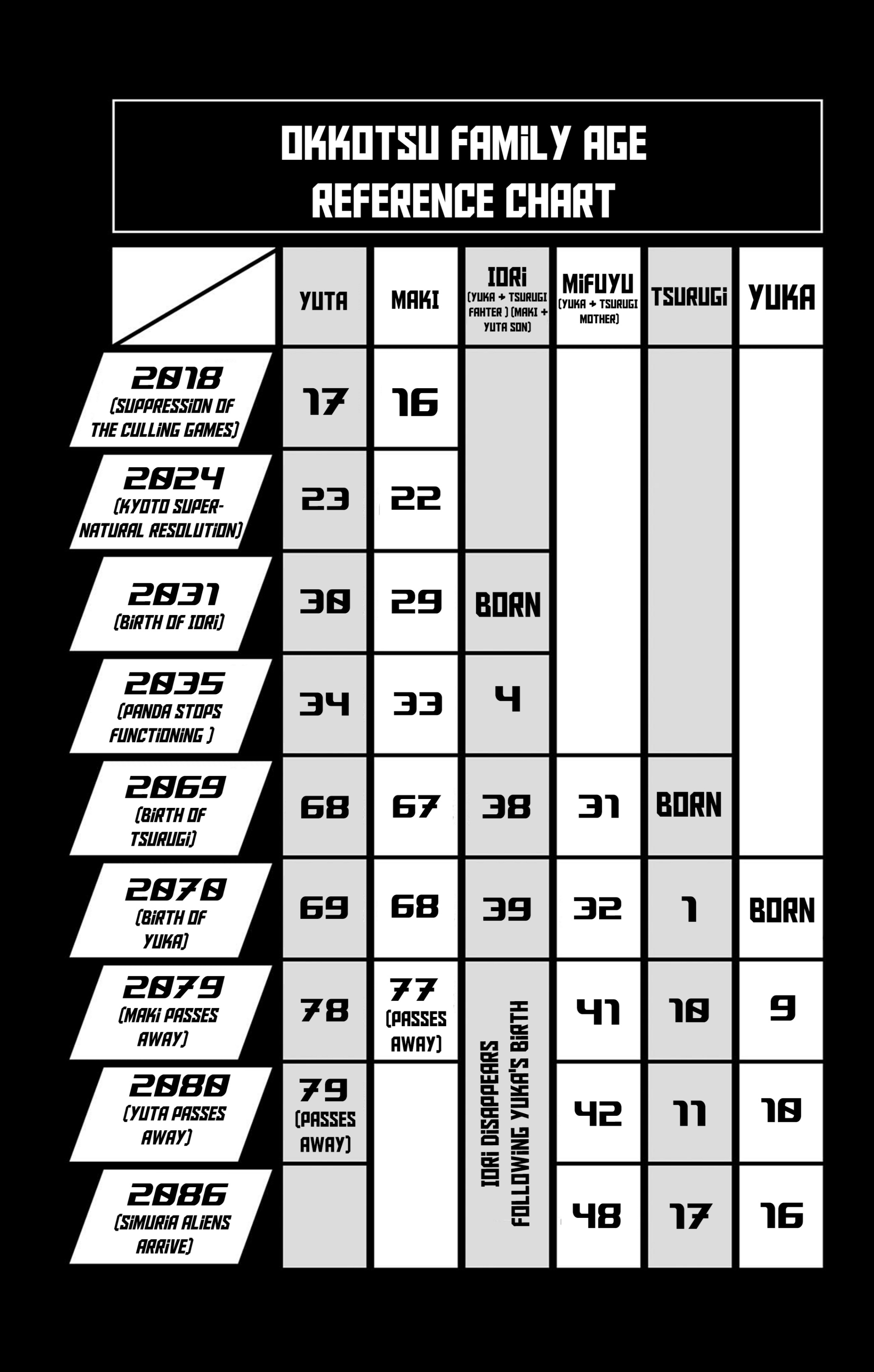 OKKOTSU FAMILY AGE REFERENCE CHART

| | YUTA | MAKI | IORI (YUKA + TSURUGI FAHTER ) (MAKI + YUTA SON) | MIFUYU (YUKA + TSURUGI MOTHER) | TSURUGI | YUKA |
|---|---|---|---|---|---|---|
| 2018 (SUPPRESSION OF THE CULLING GAMES) | 17 | 16 | | | | |
| 2024 (KYOTO SUPERNATURAL RESOLUTION) | 23 | 22 | | | | |
| 2031 (BIRTH OF IORI) | 30 | 29 | BORN | | | |
| 2035 (PANDA STOPS FUNCTIONING ) | 34 | 33 | 4 | | | |
| 2069 (BIRTH OF TSURUGI) | 68 | 67 | 38 | 31 | BORN | |
| 2070 (BIRTH OF YUKA) | 69 | 68 | 39 | 32 | 1 | BORN |
| 2079 (MAKI PASSES AWAY) | 78 | 77 (PASSES AWAY) | IORI DISAPPEARS FOLLOWING YUKA'S BIRTH | 41 | 10 | 9 |
| 2080 (YUTA PASSES AWAY) | 79 (PASSES AWAY) | | | 42 | 11 | 10 |
| 2086 (SIMURIA ALIENS ARRIVE) | | | | 48 | 17 | 16 |